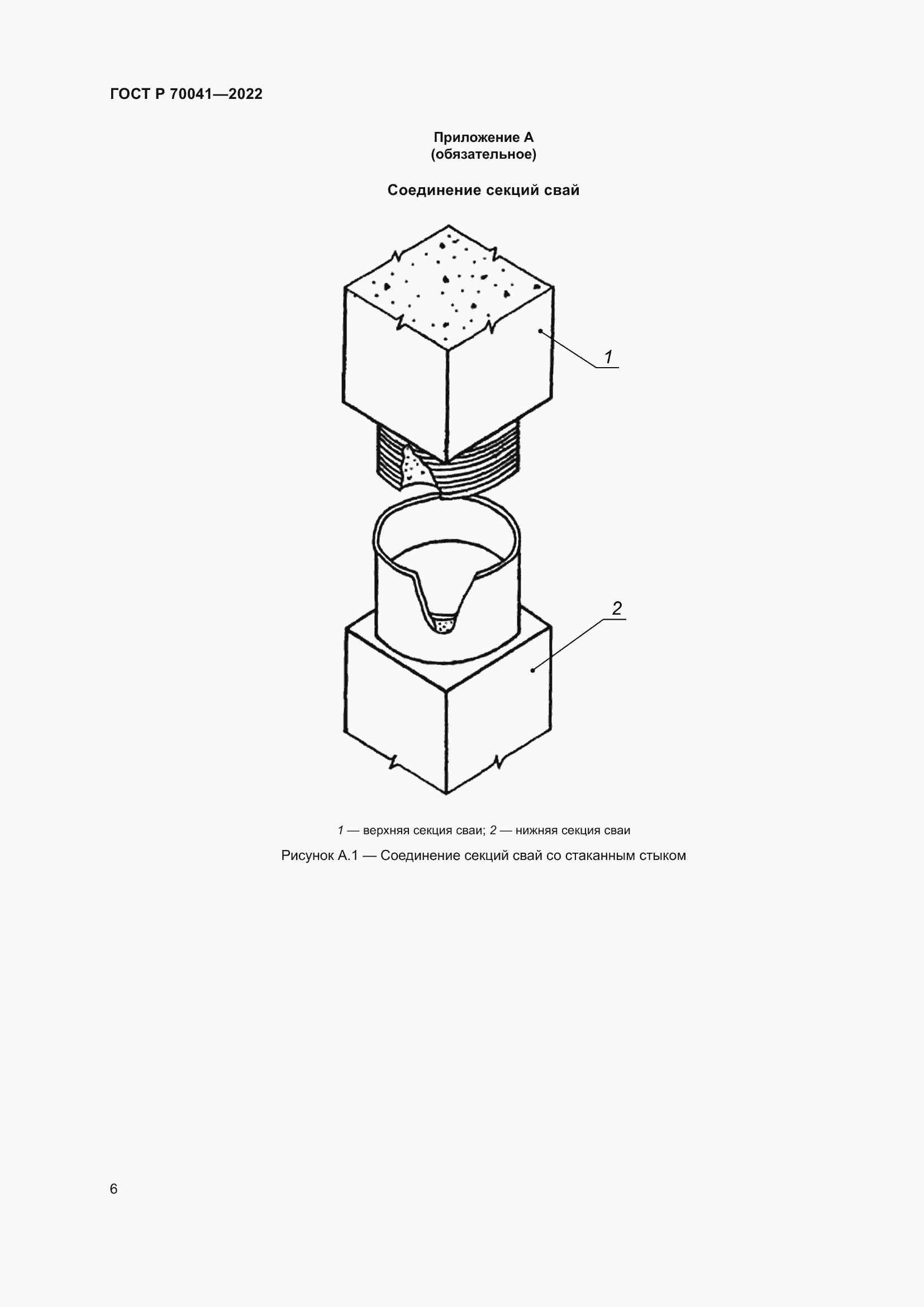 ГОСТ Р 70041—2022

Приложение А
(обязательное)

Соединение секций свай

1

2

1 — верхняя секция сваи; 2 — нижняя секция сваи

Рисунок А.1 — Соединение секций свай со стаканным стыком

6